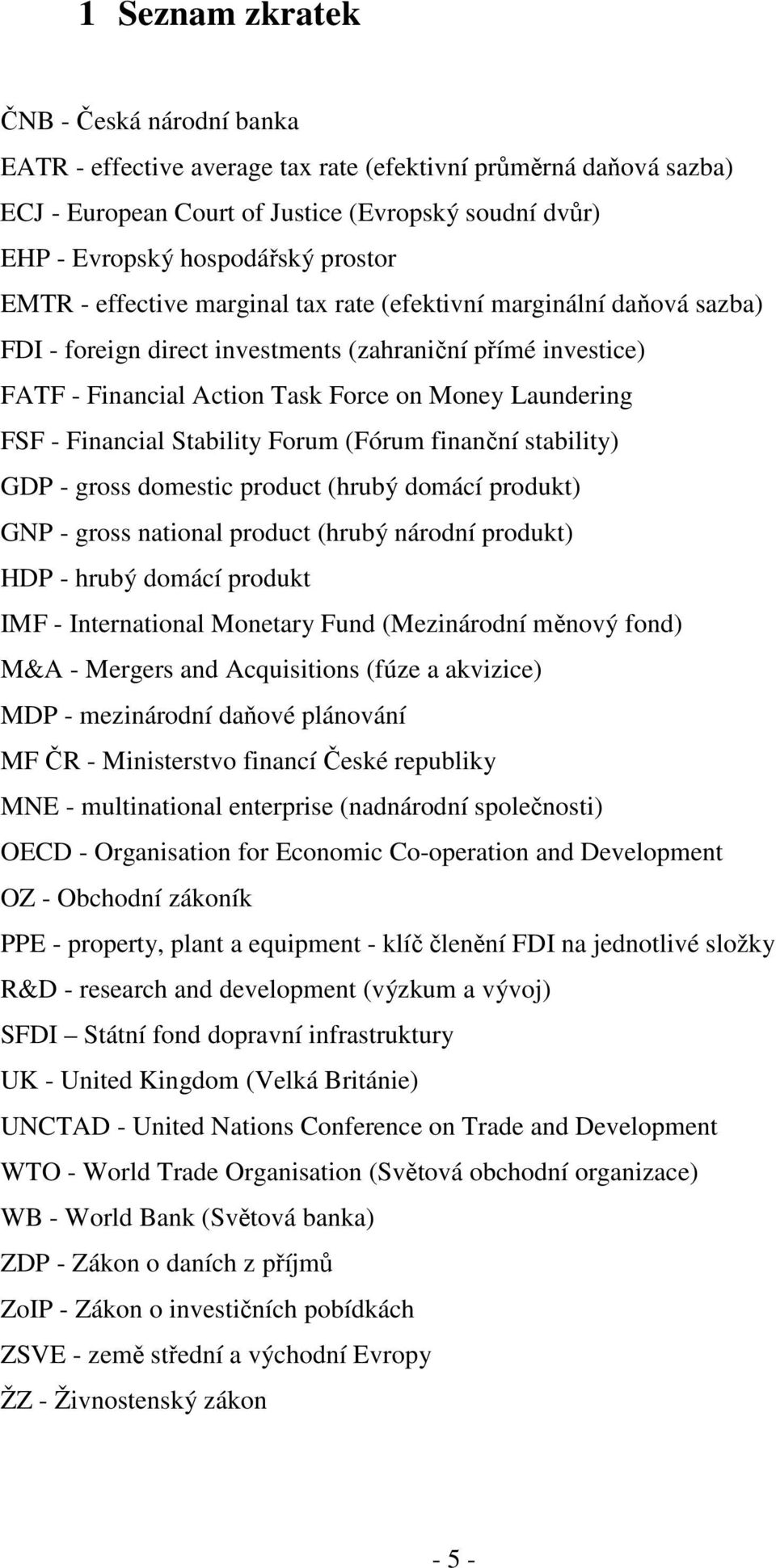 1 Seznam zkratek

ČNB - Česká národní banka

EATR - effective average tax rate (efektivní průměrná daňová sazba)

ECJ - European Court of Justice (Evropský soudní dvůr)

EHP - Evropský hospodářský prostor

EMTR - effective marginal tax rate (efektivní marginální daňová sazba)

FDI - foreign direct investments (zahraniční přímé investice)

FATF - Financial Action Task Force on Money Laundering

FSF - Financial Stability Forum (Fórum finanční stability)

GDP - gross domestic product (hrubý domácí produkt)

GNP - gross national product (hrubý národní produkt)

HDP - hrubý domácí produkt

IMF - International Monetary Fund (Mezinárodní měnový fond)

M&A - Mergers and Acquisitions (fúze a akvizice)

MDP - mezinárodní daňové plánování

MF ČR - Ministerstvo financí České republiky

MNE - multinational enterprise (nadnárodní společnosti)

OECD - Organisation for Economic Co-operation and Development

OZ - Obchodní zákoník

PPE - property, plant a equipment - klíč členění FDI na jednotlivé složky

R&D - research and development (výzkum a vývoj)

SFDI – Státní fond dopravní infrastruktury

UK - United Kingdom (Velká Británie)

UNCTAD - United Nations Conference on Trade and Development

WTO - World Trade Organisation (Světová obchodní organizace)

WB - World Bank (Světová banka)

ZDP - Zákon o daních z příjmů

ZoIP - Zákon o investičních pobídkách

ZSVE - země střední a východní Evropy

ŽZ - Živnostenský zákon

- 5 -